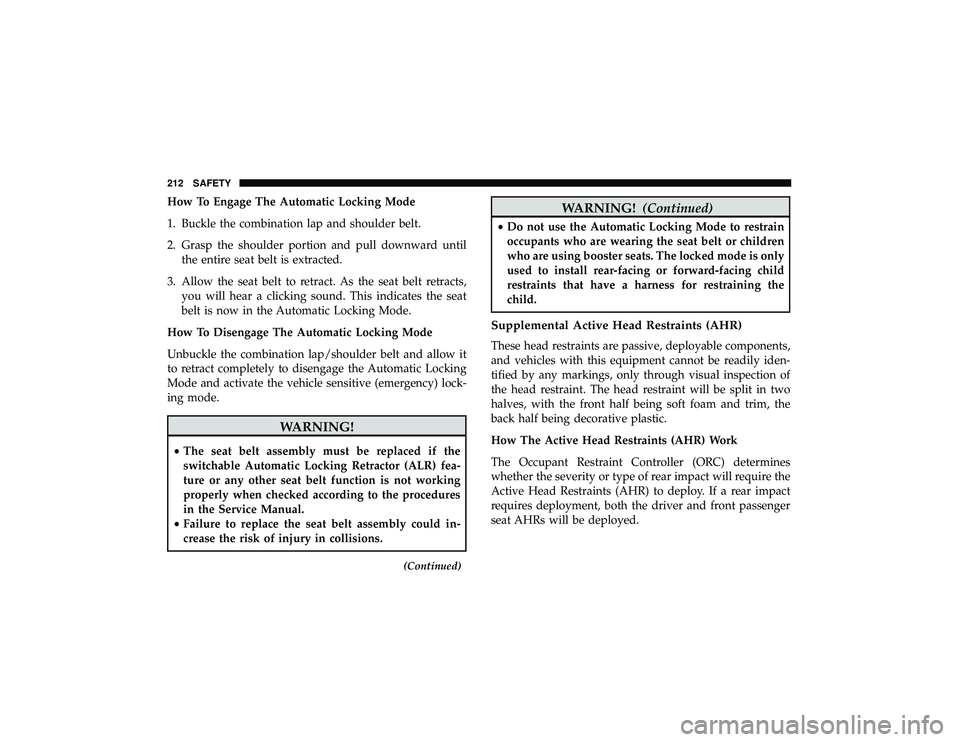 212 SAFETY

How To Engage The Automatic Locking Mode

1. Buckle the combination lap and shoulder belt.

2. Grasp the shoulder portion and pull downward until the entire seat belt is extracted.

3. Allow the seat belt to retract. As the seat belt retracts, you will hear a clicking sound. This indicates the seat belt is now in the Automatic Locking Mode.

How To Disengage The Automatic Locking Mode

Unbuckle the combination lap/shoulder belt and allow it to retract completely to disengage the Automatic Locking Mode and activate the vehicle sensitive (emergency) locking mode.

WARNING!

• The seat belt assembly must be replaced if the switchable Automatic Locking Retractor (ALR) feature or any other seat belt function is not working properly when checked according to the procedures in the Service Manual.
• Failure to replace the seat belt assembly could increase the risk of injury in collisions.

(Continued)

WARNING! (Continued)

• Do not use the Automatic Locking Mode to restrain occupants who are wearing the seat belt or children who are using booster seats. The locked mode is only used to install rear-facing or forward-facing child restraints that have a harness for restraining the child.

Supplemental Active Head Restraints (AHR)

These head restraints are passive, deployable components, and vehicles with this equipment cannot be readily identified by any markings, only through visual inspection of the head restraint. The head restraint will be split in two halves, with the front half being soft foam and trim, the back half being decorative plastic.

How The Active Head Restraints (AHR) Work

The Occupant Restraint Controller (ORC) determines whether the severity or type of rear impact will require the Active Head Restraints (AHR) to deploy. If a rear impact requires deployment, both the driver and front passenger seat AHRs will be deployed.

carmanualsonline.info